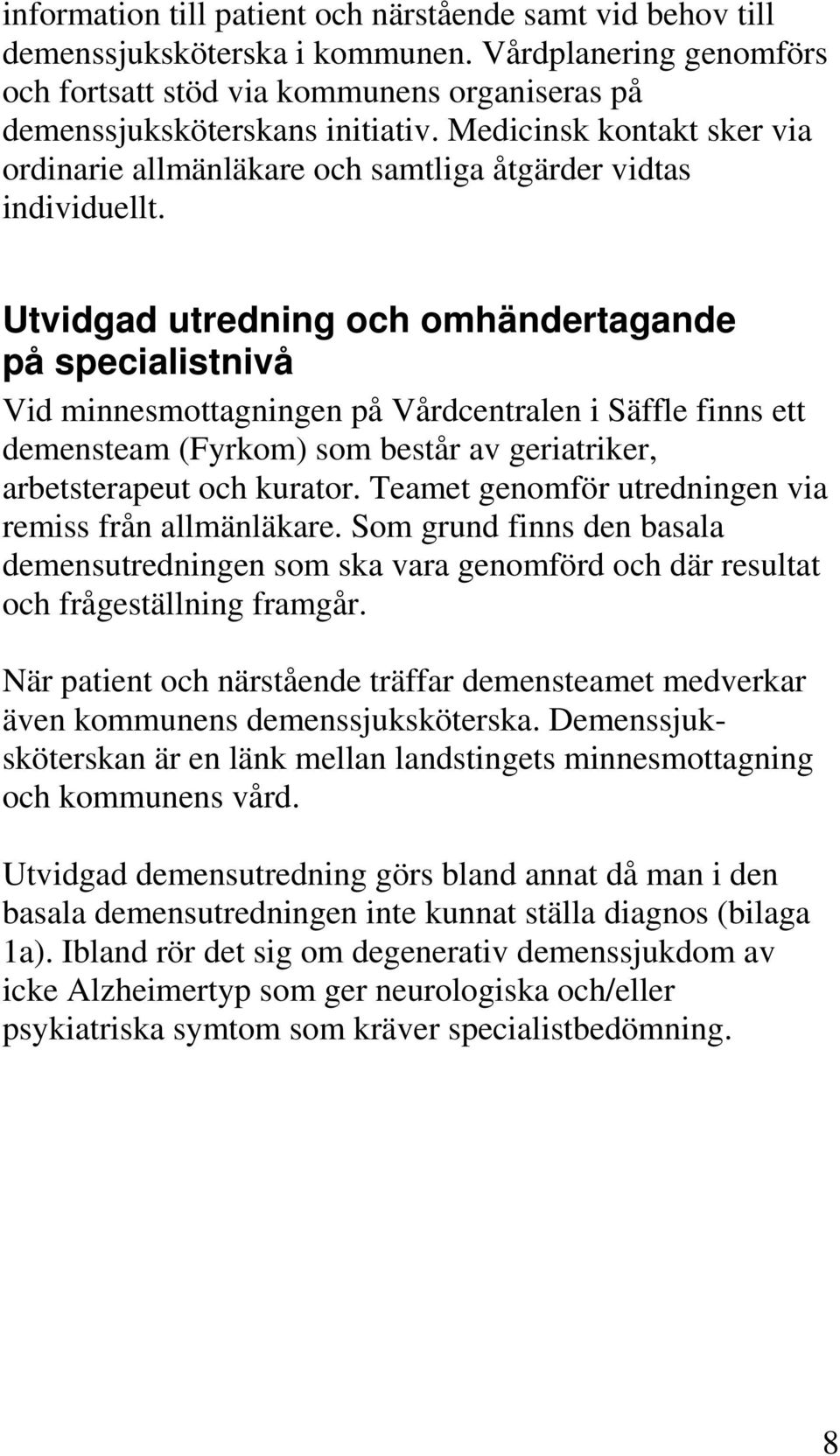 information till patient och närstående samt vid behov till demenssjuksköterska i kommunen. Vårdplanering genomförs och fortsatt stöd via kommunens organiseras på demenssjuksköterskans initiativ. Medicinsk kontakt sker via ordinarie allmänläkare och samtliga åtgärder vidtas individuellt.

Utvidgad utredning och omhändertagande på specialistnivå

Vid minnesmottagningen på Vårdcentralen i Säffle finns ett demensteam (Fyrkom) som består av geriatriker, arbetsterapeut och kurator. Teamet genomför utredningen via remiss från allmänläkare. Som grund finns den basala demensutredningen som ska vara genomförd och där resultat och frågeställning framgår.

När patient och närstående träffar demensteamet medverkar även kommunens demenssjuksköterska. Demenssjuksköterskan är en länk mellan landstingets minnesmottagning och kommunens vård.

Utvidgad demensutredning görs bland annat då man i den basala demensutredningen inte kunnat ställa diagnos (bilaga 1a). Ibland rör det sig om degenerativ demenssjukdom av icke Alzheimertyp som ger neurologiska och/eller psykiatriska symtom som kräver specialistbedömning.

8